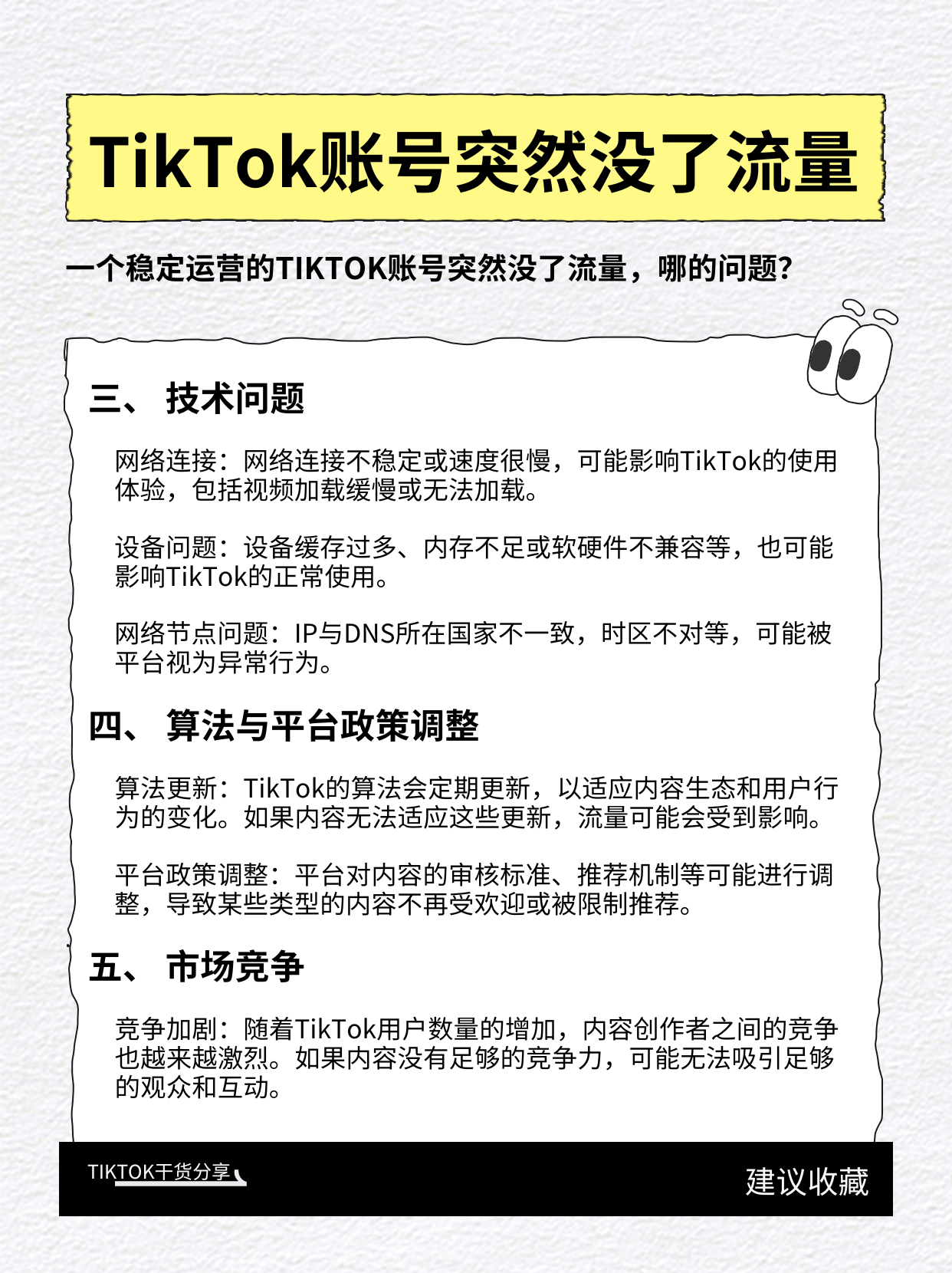 TikTok账号突然没了流量

一个稳定运营的TIKTOK账号突然没了流量，哪的问题？

三、 技术问题

网络连接：网络连接不稳定或速度很慢，可能影响TikTok的使用体验，包括视频加载缓慢或无法加载。

设备问题：设备缓存过多、内存不足或软硬件不兼容等，也可能影响TikTok的正常使用。

网络节点问题：IP与DNS所在国家不一致，时区不对等，可能被平台视为异常行为。

四、 算法与平台政策调整

算法更新：TikTok的算法会定期更新，以适应内容生态和用户行为的变化。如果内容无法适应这些更新，流量可能会受到影响。

平台政策调整：平台对内容的审核标准、推荐机制等可能进行调整，导致某些类型的内容不再受欢迎或被限制推荐。

五、 市场竞争

竞争加剧：随着TikTok用户数量的增加，内容创作者之间的竞争也越来越激烈。如果内容没有足够的竞争力，可能无法吸引足够的观众和互动。

TIKTOK干货分享

建议收藏